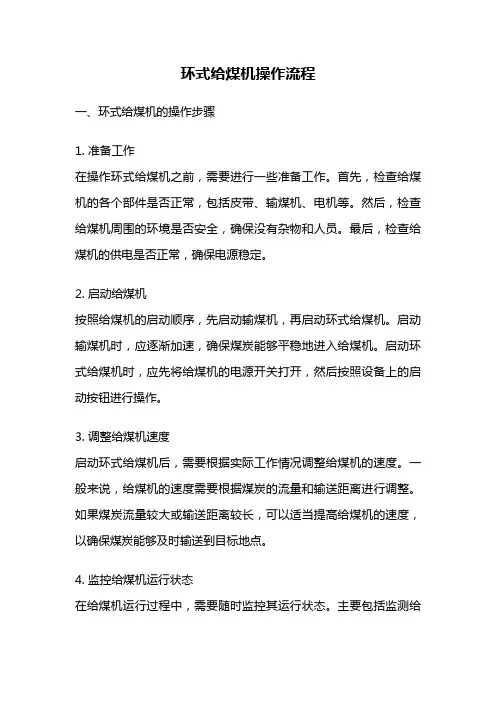 环式给煤机操作流程

一、环式给煤机的操作步骤

1. 准备工作
在操作环式给煤机之前，需要进行一些准备工作。首先，检查给煤机的各个部件是否正常，包括皮带、输煤机、电机等。然后，检查给煤机周围的环境是否安全，确保没有杂物和人员。最后，检查给煤机的供电是否正常，确保电源稳定。

2. 启动给煤机
按照给煤机的启动顺序，先启动输煤机，再启动环式给煤机。启动输煤机时，应逐渐加速，确保煤炭能够平稳地进入给煤机。启动环式给煤机时，应先将给煤机的电源开关打开，然后按照设备上的启动按钮进行操作。

3. 调整给煤机速度
启动环式给煤机后，需要根据实际工作情况调整给煤机的速度。一般来说，给煤机的速度需要根据煤炭的流量和输送距离进行调整。如果煤炭流量较大或输送距离较长，可以适当提高给煤机的速度，以确保煤炭能够及时输送到目标地点。

4. 监控给煤机运行状态
在给煤机运行过程中，需要随时监控其运行状态。主要包括监测给